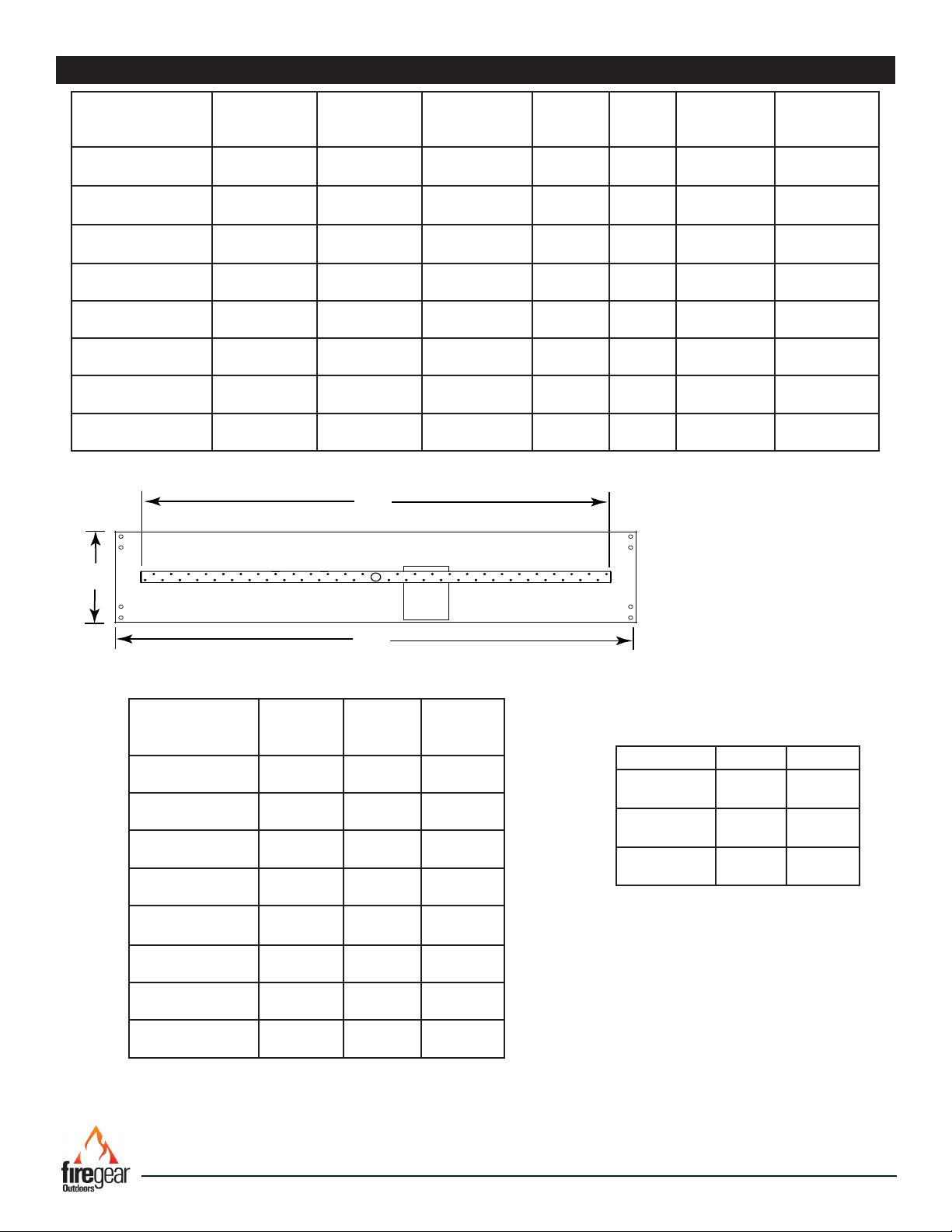 firegear
Outdoors